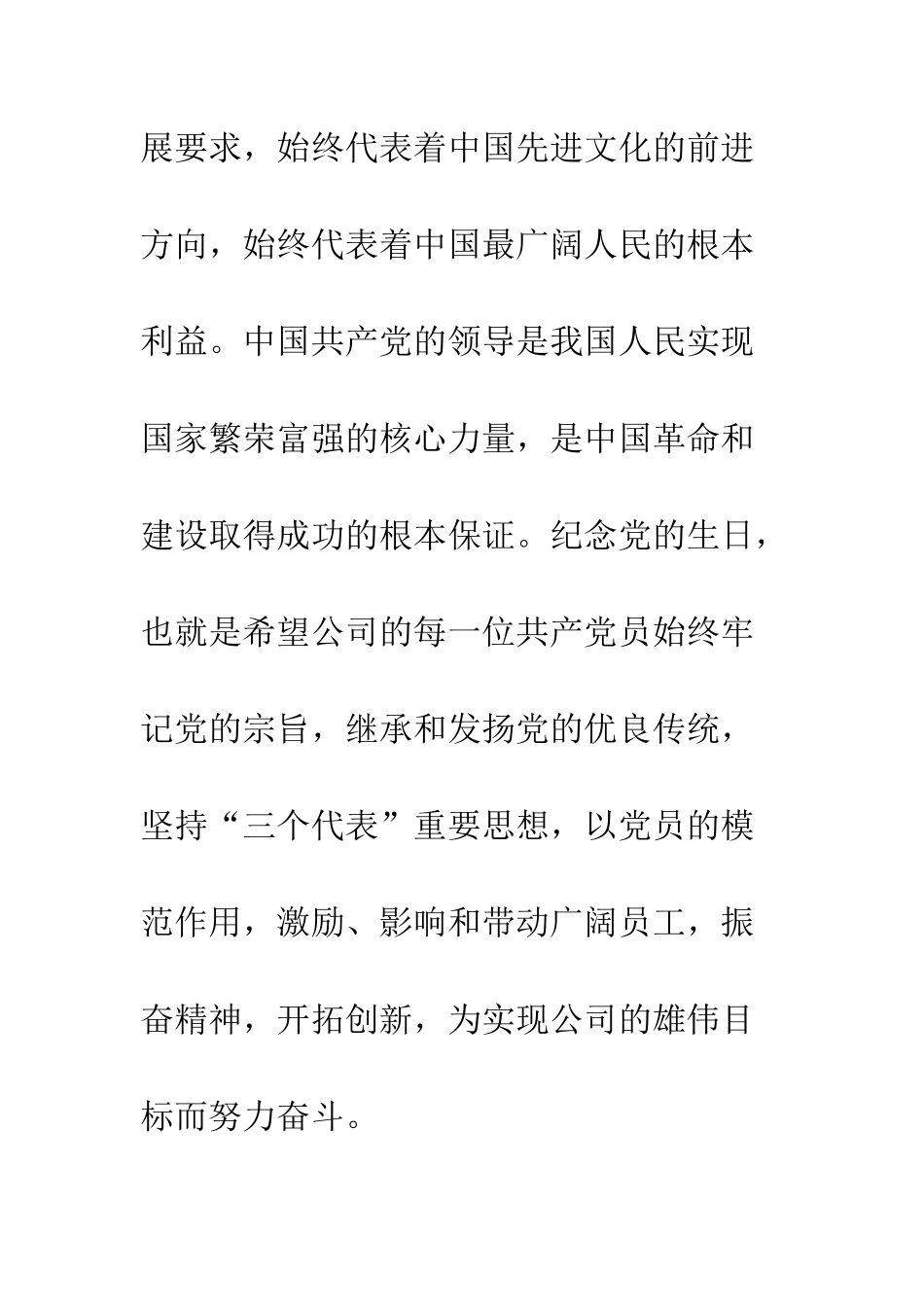 展要求，始终代表着中国先进文化的前进方向，始终代表着中国最广阔人民的根本利益。中国共产党的领导是我国人民实现国家繁荣富强的核心力量，是中国革命和建设取得成功的根本保证。纪念党的生日，也就是希望公司的每一位共产党员始终牢记党的宗旨，继承和发扬党的优良传统，坚持“三个代表”重要思想，以党员的模范作用，激励、影响和带动广阔员工，振奋精神，开拓创新，为实现公司的雄伟目标而努力奋斗。